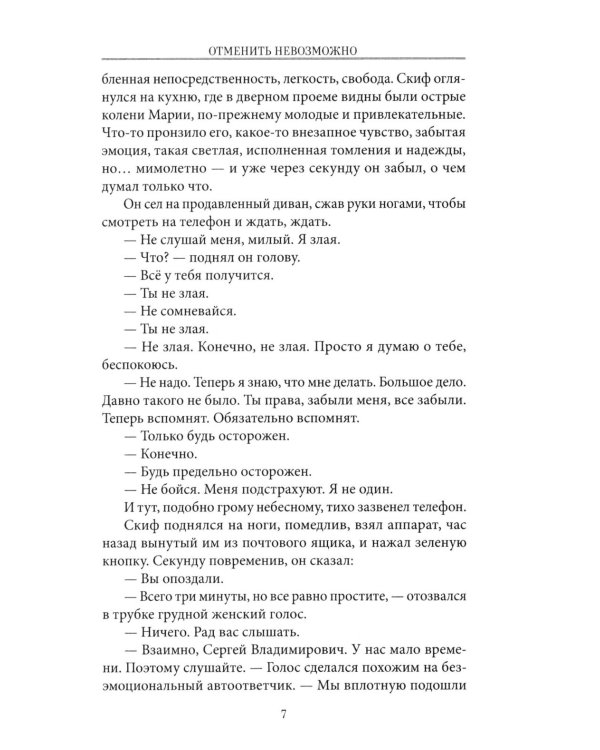 ОТМЕНИТЬ НЕВОЗМОЖНО

бленная непосредственность, легкость, свобода. Скиф оглянулся на кухню, где в дверном проеме видны были острые колени Марии, по-прежнему молодые и привлекательные. Что-то пронзило его, какое-то внезапное чувство, забытая эмоция, такая светлая, исполненная томления и надежды, но… мимолетно — и уже через секунду он забыл, о чем думал только что.

Он сел на продавленный диван, сжав руки ногами, чтобы смотреть на телефон и ждать, ждать.

— Не слушай меня, милый. Я злая.

— Что? — поднял он голову.

— Всё у тебя получится.

— Ты не злая.

— Не сомневайся.

— Ты не злая.

— Не злая. Конечно, не злая. Просто я думаю о тебе, беспокоюсь.

— Не надо. Теперь я знаю, что мне делать. Большое дело. Давно такого не было. Ты права, забыли меня, все забыли. Теперь вспомнят. Обязательно вспомнят.

— Только будь осторожен.

— Конечно.

— Будь предельно осторожен.

— Не бойся. Меня подстрахуют. Я не один.

И тут, подобно грому небесному, тихо зазвенел телефон.

Скиф поднялся на ноги, помедлив, взял аппарат, час назад вынутый им из почтового ящика, и нажал зеленую кнопку. Секунду повременив, он сказал:

— Вы опоздали.

— Всего три минуты, но все равно простите, — отозвался в трубке грудной женский голос.

— Ничего. Рад вас слышать.

— Взаимно, Сергей Владимирович. У нас мало времени. Поэтому слушайте. — Голос сделался похожим на безэмоциональный автоответчик. — Мы вплотную подошли

7